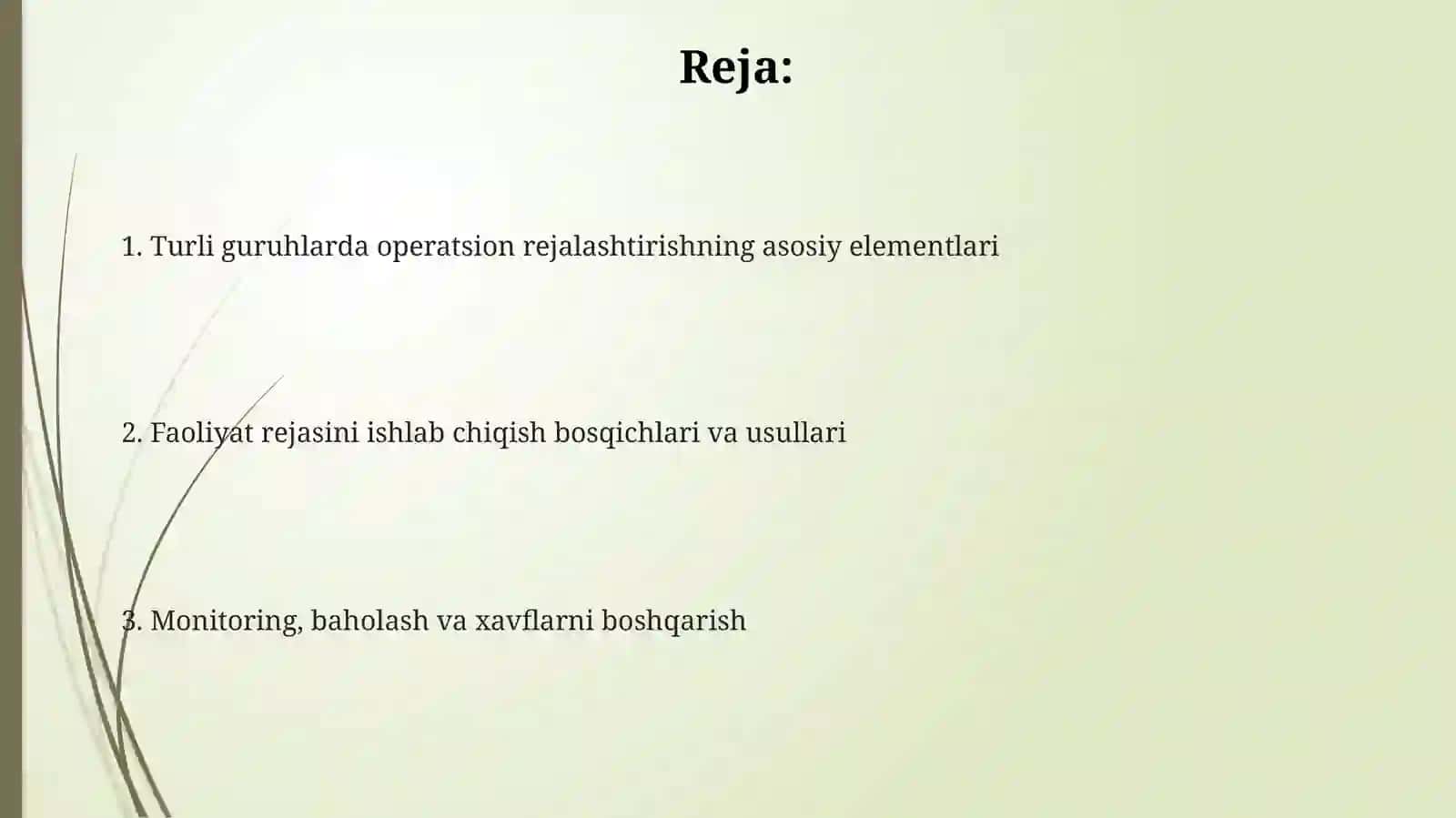 Reja:

1. Turli guruhlarda operatsion rejalashtirishning asosiy elementlari

2. Faoliyat rejasini ishlab chiqish bosqichlari va usullari

3. Monitoring, baholash va xavflarni boshqarish